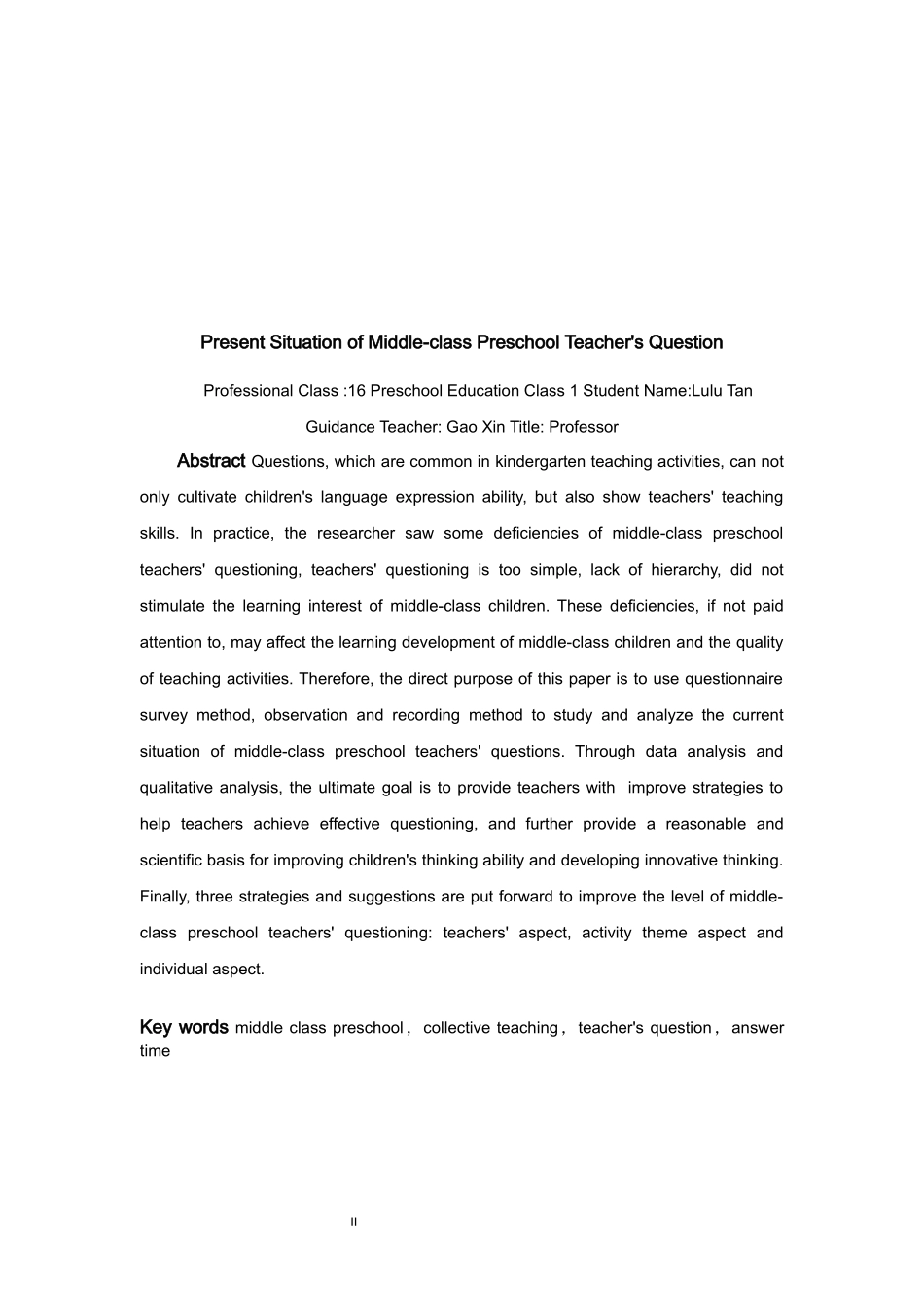 Present Situation of Middle-class Preschool Teacher's Question

Professional Class :16 Preschool Education Class 1 Student Name:Lulu Tan

Guidance Teacher: Gao Xin Title: Professor

Abstract Questions, which are common in kindergarten teaching activities, can not only cultivate children's language expression ability, but also show teachers' teaching skills. In practice, the researcher saw some deficiencies of middle-class preschool teachers' questioning, teachers' questioning is too simple, lack of hierarchy, did not stimulate the learning interest of middle-class children. These deficiencies, if not paid attention to, may affect the learning development of middle-class children and the quality of teaching activities. Therefore, the direct purpose of this paper is to use questionnaire survey method, observation and recording method to study and analyze the current situation of middle-class preschool teachers' questions. Through data analysis and qualitative analysis, the ultimate goal is to provide teachers with improve strategies to help teachers achieve effective questioning, and further provide a reasonable and scientific basis for improving children's thinking ability and developing innovative thinking. Finally, three strategies and suggestions are put forward to improve the level of middle-class preschool teachers' questioning: teachers' aspect, activity theme aspect and individual aspect.

Key words middle class preschool， collective teaching， teacher's question， answer time

II